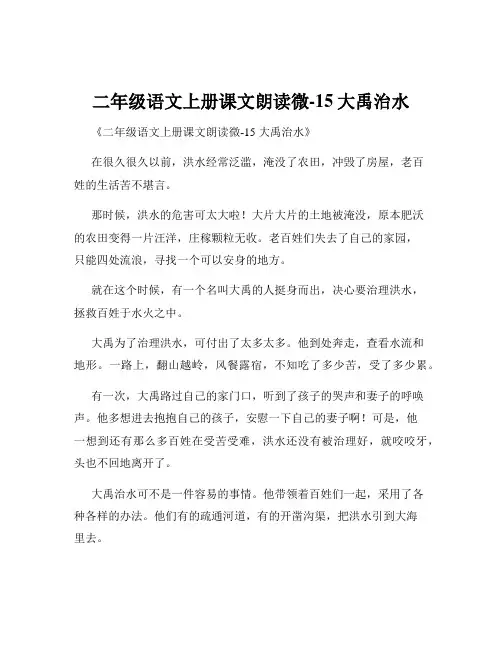 二年级语文上册课文朗读微-15 大禹治水

《二年级语文上册课文朗读微-15 大禹治水》

在很久很久以前，洪水经常泛滥，淹没了农田，冲毁了房屋，老百姓的生活苦不堪言。

那时候，洪水的危害可太大啦！大片大片的土地被淹没，原本肥沃的农田变得一片汪洋，庄稼颗粒无收。老百姓们失去了自己的家园，只能四处流浪，寻找一个可以安身的地方。

就在这个时候，有一个名叫大禹的人挺身而出，决心要治理洪水，拯救百姓于水火之中。

大禹为了治理洪水，可付出了太多太多。他到处奔走，查看水流和地形。一路上，翻山越岭，风餐露宿，不知吃了多少苦，受了多少累。

有一次，大禹路过自己的家门口，听到了孩子的哭声和妻子的呼唤声。他多想进去抱抱自己的孩子，安慰一下自己的妻子啊！可是，他一想到还有那么多百姓在受苦受难，洪水还没有被治理好，就咬咬牙，头也不回地离开了。

大禹治水可不是一件容易的事情。他带领着百姓们一起，采用了各种各样的办法。他们有的疏通河道，有的开凿沟渠，把洪水引到大海里去。